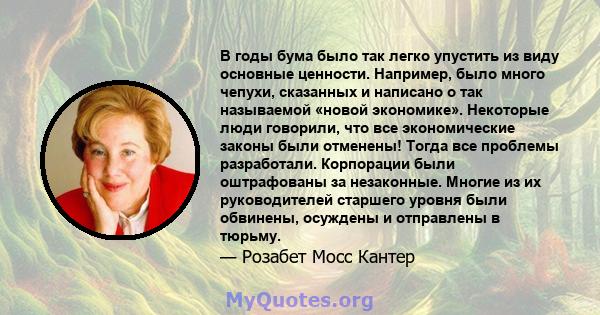 В годы бума было так легко упустить из виду основные ценности. Например, было много чепухи, сказанных и написано о так называемой «новой экономике». Некоторые люди говорили, что все экономические законы были отменены! Тогда все проблемы разработали. Корпорации были оштрафованы за незаконные. Многие из их руководителей старшего уровня были обвинены, осуждены и отправлены в тюрьму.
— Розабет Мосс Кантер

MyQuotes.org